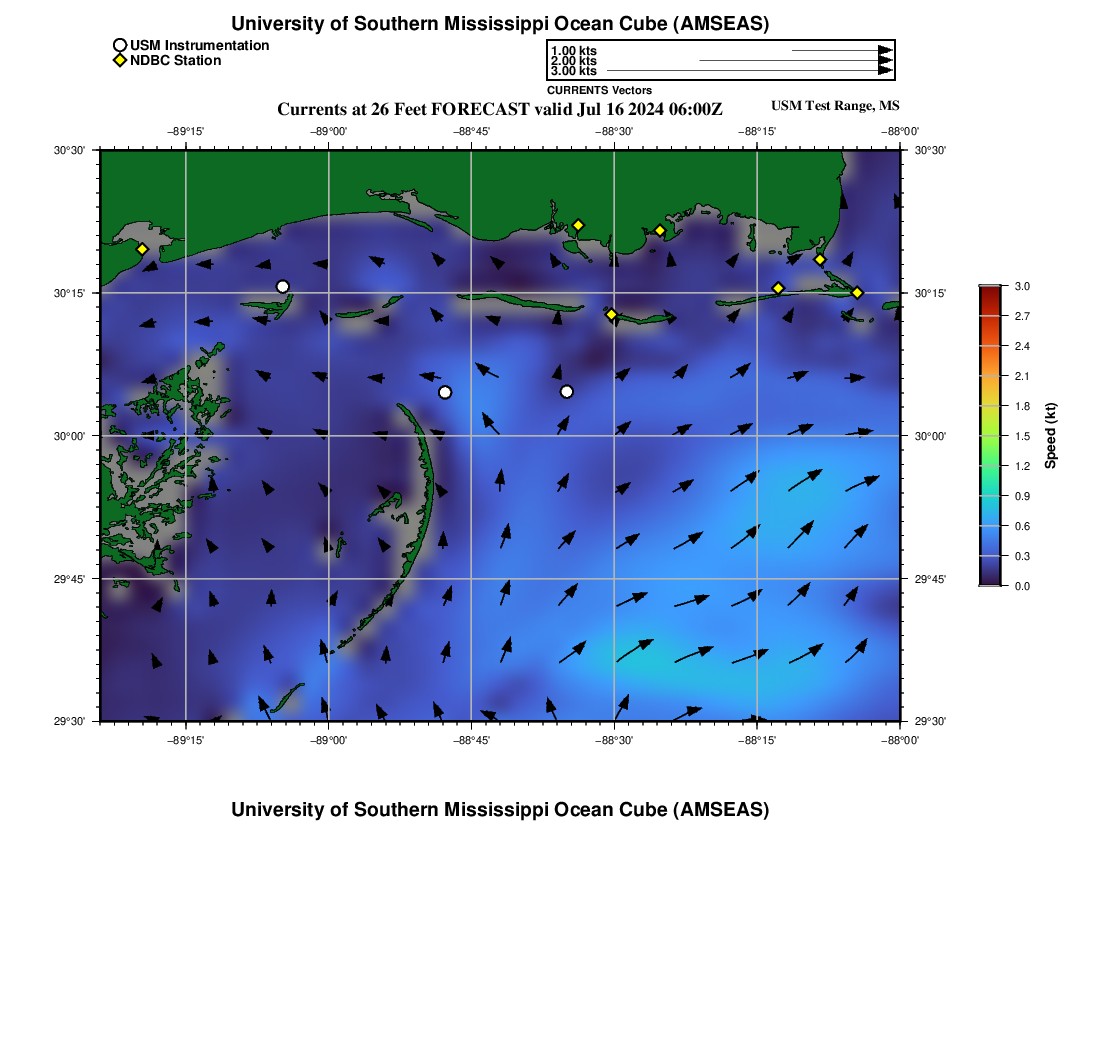 University of Southern Mississippi Ocean Cube (AMSEAS)

USM Instrumentation
NDBC Station

1.00 kts
2.00 kts
3.00 kts
CURRENTS Vectors

Currents at 26 Feet FORECAST valid Jul 16 2024 06:00Z

USM Test Range, MS

−89°15' −89°00' −88°45' −88°30' −88°15' −88°00'

30°30'
30°15'
30°00'
29°45'
29°30'

30°30'
30°15'
30°00'
29°45'
29°30'

−89°15' −89°00' −88°45' −88°30' −88°15' −88°00'

3.0
2.7
2.4
2.1
1.8
1.5
1.2
0.9
0.6
0.3
0.0
Speed (kt)

University of Southern Mississippi Ocean Cube (AMSEAS)